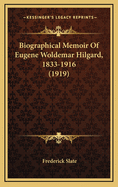 KESSINGER'S LEGACY REPRINTS

Biographical Memoir Of Eugene Woldemar Hilgard, 1833-1916 (1919)

Frederick Slate